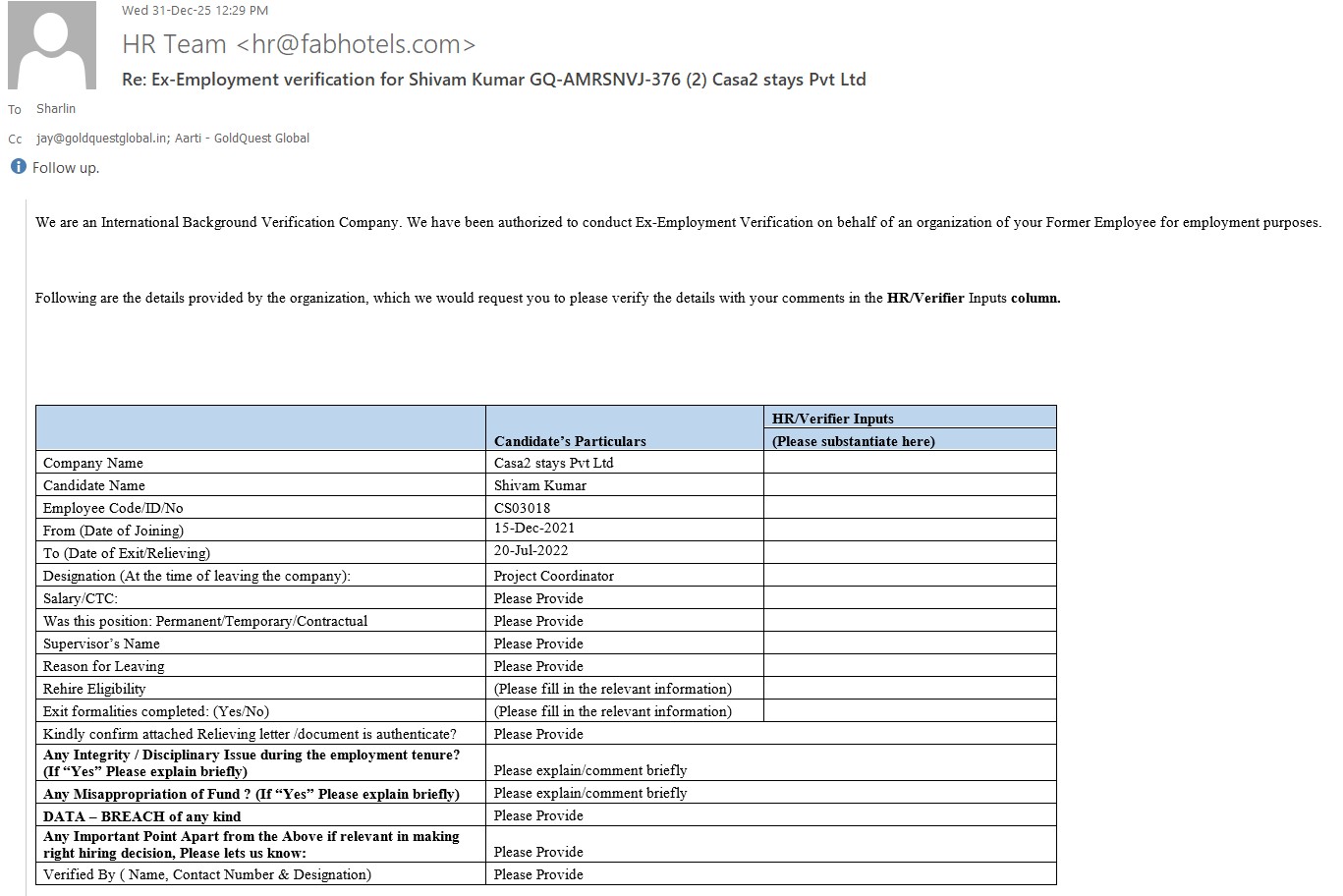 Wed 31-Dec-25 12:29 PM

HR Team <hr@fabhotels.com>

Re: Ex-Employment verification for Shivam Kumar GQ-AMRSNVJ-376 (2) Casa2 stays Pvt Ltd

To Sharlin

Cc jay@goldquestglobal.in; Aarti - GoldQuest Global

Follow up.

We are an International Background Verification Company. We have been authorized to conduct Ex-Employment Verification on behalf of an organization of your Former Employee for employment purposes.

Following are the details provided by the organization, which we would request you to please verify the details with your comments in the HR/Verifier Inputs column.

| | Candidate's Particulars | HR/Verifier Inputs (Please substantiate here) |
|---|---|---|
| Company Name | Casa2 stays Pvt Ltd | |
| Candidate Name | Shivam Kumar | |
| Employee Code/ID/No | CS03018 | |
| From (Date of Joining) | 15-Dec-2021 | |
| To (Date of Exit/Relieving) | 20-Jul-2022 | |
| Designation (At the time of leaving the company): | Project Coordinator | |
| Salary/CTC: | Please Provide | |
| Was this position: Permanent/Temporary/Contractual | Please Provide | |
| Supervisor's Name | Please Provide | |
| Reason for Leaving | Please Provide | |
| Rehire Eligibility | (Please fill in the relevant information) | |
| Exit formalities completed: (Yes/No) | (Please fill in the relevant information) | |
| Kindly confirm attached Relieving letter /document is authenticate? | Please Provide | |
| Any Integrity / Disciplinary Issue during the employment tenure? (If "Yes" Please explain briefly) | Please explain/comment briefly | |
| Any Misappropriation of Fund ? (If "Yes" Please explain briefly) | Please explain/comment briefly | |
| DATA – BREACH of any kind | Please Provide | |
| Any Important Point Apart from the Above if relevant in making right hiring decision, Please lets us know: | Please Provide | |
| Verified By ( Name, Contact Number & Designation) | Please Provide | |